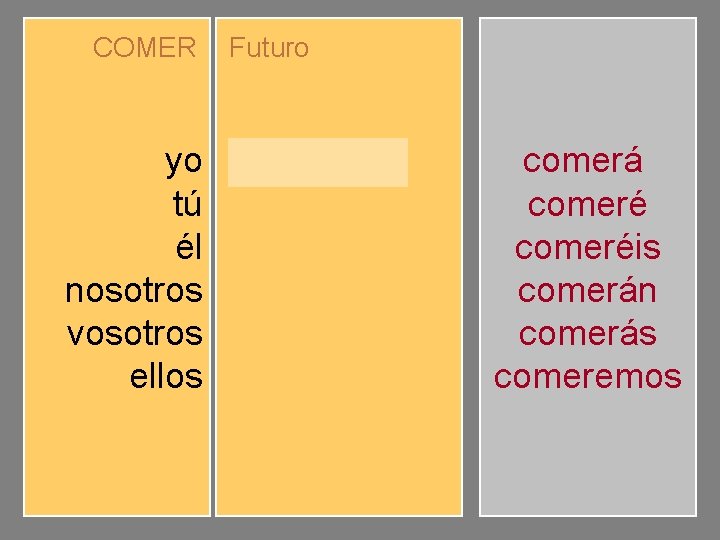 COMER

yo
tú
él
nosotros
vosotros
ellos

Futuro

comerá
comeré
comeréis
comerán
comerás
comeremos